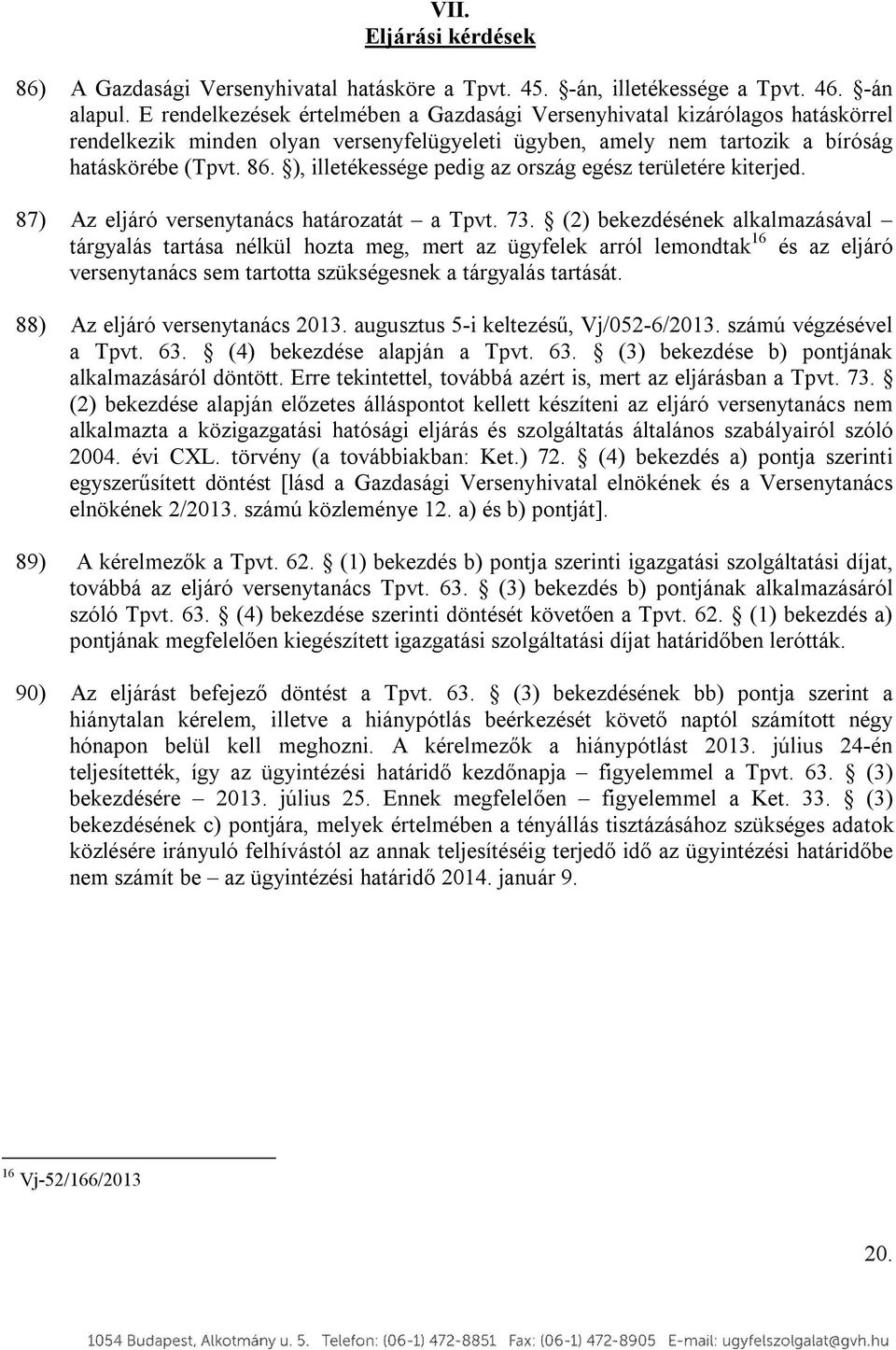 VII.
Eljárási kérdések

86) A Gazdasági Versenyhivatal hatásköre a Tpvt. 45. §-án, illetékessége a Tpvt. 46. §-án alapul. E rendelkezések értelmében a Gazdasági Versenyhivatal kizárólagos hatáskörrel rendelkezik minden olyan versenyfelügyeleti ügyben, amely nem tartozik a bíróság hatáskörébe (Tpvt. 86. §), illetékessége pedig az ország egész területére kiterjed.

87) Az eljáró versenytanács határozatát – a Tpvt. 73. § (2) bekezdésének alkalmazásával – tárgyalás tartása nélkül hozta meg, mert az ügyfelek arról lemondtak$^{16}$ és az eljáró versenytanács sem tartotta szükségesnek a tárgyalás tartását.

88) Az eljáró versenytanács 2013. augusztus 5-i keltezésű, Vj/052-6/2013. számú végzésével a Tpvt. 63. § (4) bekezdése alapján a Tpvt. 63. § (3) bekezdése b) pontjának alkalmazásáról döntött. Erre tekintettel, továbbá azért is, mert az eljárásban a Tpvt. 73. § (2) bekezdése alapján előzetes álláspontot kellett készíteni az eljáró versenytanács nem alkalmazta a közigazgatási hatósági eljárás és szolgáltatás általános szabályairól szóló 2004. évi CXL. törvény (a továbbiakban: Ket.) 72. § (4) bekezdés a) pontja szerinti egyszerűsített döntést [lásd a Gazdasági Versenyhivatal elnökének és a Versenytanács elnökének 2/2013. számú közleménye 12. a) és b) pontját].

89) A kérelmezők a Tpvt. 62. § (1) bekezdés b) pontja szerinti igazgatási szolgáltatási díjat, továbbá az eljáró versenytanács Tpvt. 63. § (3) bekezdés b) pontjának alkalmazásáról szóló Tpvt. 63. § (4) bekezdése szerinti döntését követően a Tpvt. 62. § (1) bekezdés a) pontjának megfelelően kiegészített igazgatási szolgáltatási díjat határidőben lerótták.

90) Az eljárást befejező döntést a Tpvt. 63. § (3) bekezdésének bb) pontja szerint a hiánytalan kérelem, illetve a hiánypótlás beérkezését követő naptól számított négy hónapon belül kell meghozni. A kérelmezők a hiánypótlást 2013. július 24-én teljesítették, így az ügyintézési határidő kezdőnapja – figyelemmel a Tpvt. 63. § (3) bekezdésére – 2013. július 25. Ennek megfelelően – figyelemmel a Ket. 33. § (3) bekezdésének c) pontjára, melyek értelmében a tényállás tisztázásához szükséges adatok közlésére irányuló felhívástól az annak teljesítéséig terjedő idő az ügyintézési határidőbe nem számít be – az ügyintézési határidő 2014. január 9.

$^{16}$ Vj-52/166/2013

20.

1054 Budapest, Alkotmány u. 5. Telefon: (06-1) 472-8851 Fax: (06-1) 472-8905 E-mail: ugyfelszolgalat@gvh.hu